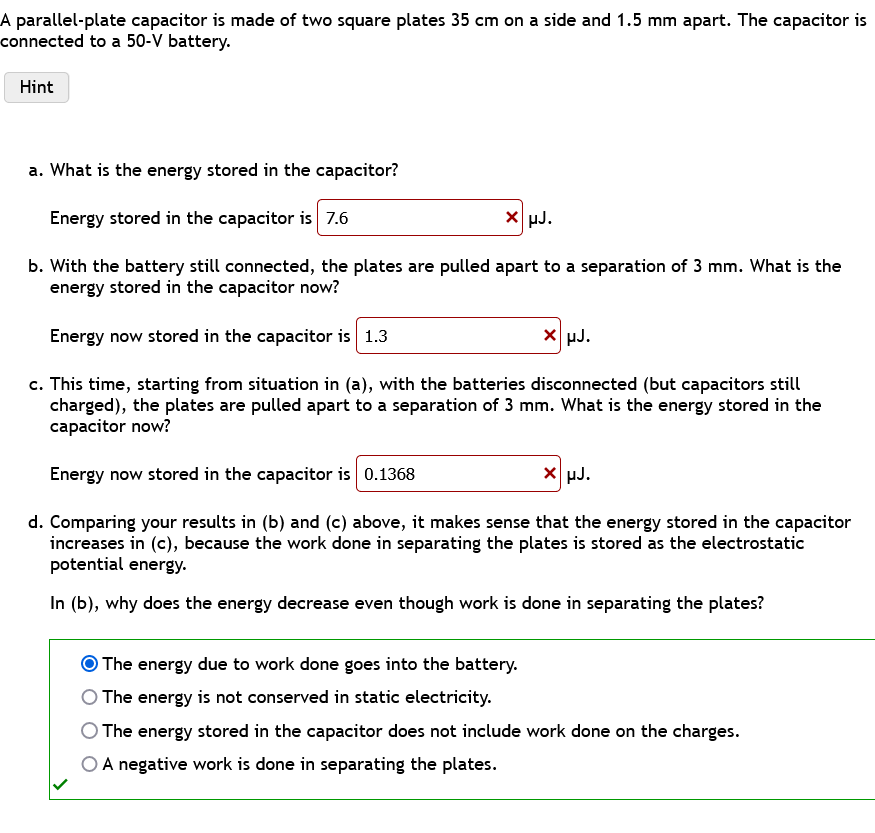 A parallel-plate capacitor is made of two square plates 35 cm on a side and 1.5 mm apart. The capacitor is connected to a 50-V battery.

Hint

a. What is the energy stored in the capacitor?

Energy stored in the capacitor is 7.6 × μJ.

b. With the battery still connected, the plates are pulled apart to a separation of 3 mm. What is the energy stored in the capacitor now?

Energy now stored in the capacitor is 1.3 × μJ.

c. This time, starting from situation in (a), with the batteries disconnected (but capacitors still charged), the plates are pulled apart to a separation of 3 mm. What is the energy stored in the capacitor now?

Energy now stored in the capacitor is 0.1368 × μJ.

d. Comparing your results in (b) and (c) above, it makes sense that the energy stored in the capacitor increases in (c), because the work done in separating the plates is stored as the electrostatic potential energy.

In (b), why does the energy decrease even though work is done in separating the plates?

The energy due to work done goes into the battery.
The energy is not conserved in static electricity.
The energy stored in the capacitor does not include work done on the charges.
A negative work is done in separating the plates.
✓